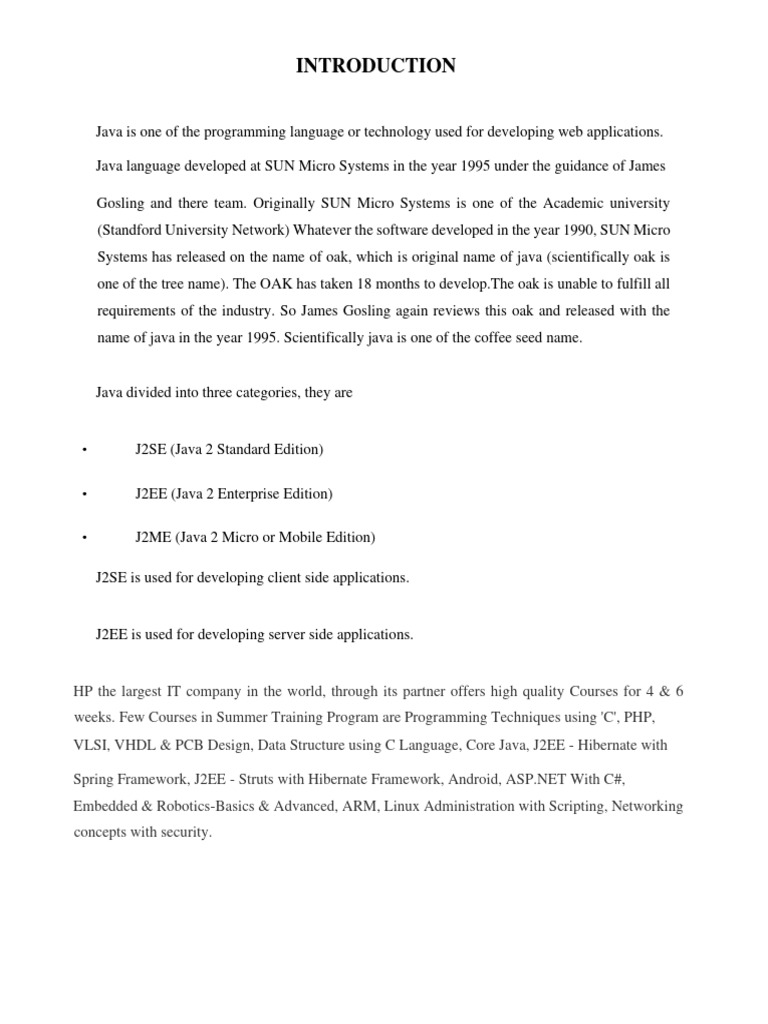 INTRODUCTION

Java is one of the programming language or technology used for developing web applications.

Java language developed at SUN Micro Systems in the year 1995 under the guidance of James

Gosling and there team. Originally SUN Micro Systems is one of the Academic university (Standford University Network) Whatever the software developed in the year 1990, SUN Micro Systems has released on the name of oak, which is original name of java (scientifically oak is one of the tree name). The OAK has taken 18 months to develop.The oak is unable to fulfill all requirements of the industry. So James Gosling again reviews this oak and released with the name of java in the year 1995. Scientifically java is one of the coffee seed name.

Java divided into three categories, they are

• J2SE (Java 2 Standard Edition)

• J2EE (Java 2 Enterprise Edition)

• J2ME (Java 2 Micro or Mobile Edition)

J2SE is used for developing client side applications.

J2EE is used for developing server side applications.

HP the largest IT company in the world, through its partner offers high quality Courses for 4 & 6 weeks. Few Courses in Summer Training Program are Programming Techniques using 'C', PHP, VLSI, VHDL & PCB Design, Data Structure using C Language, Core Java, J2EE - Hibernate with

Spring Framework, J2EE - Struts with Hibernate Framework, Android, ASP.NET With C#, Embedded & Robotics-Basics & Advanced, ARM, Linux Administration with Scripting, Networking concepts with security.